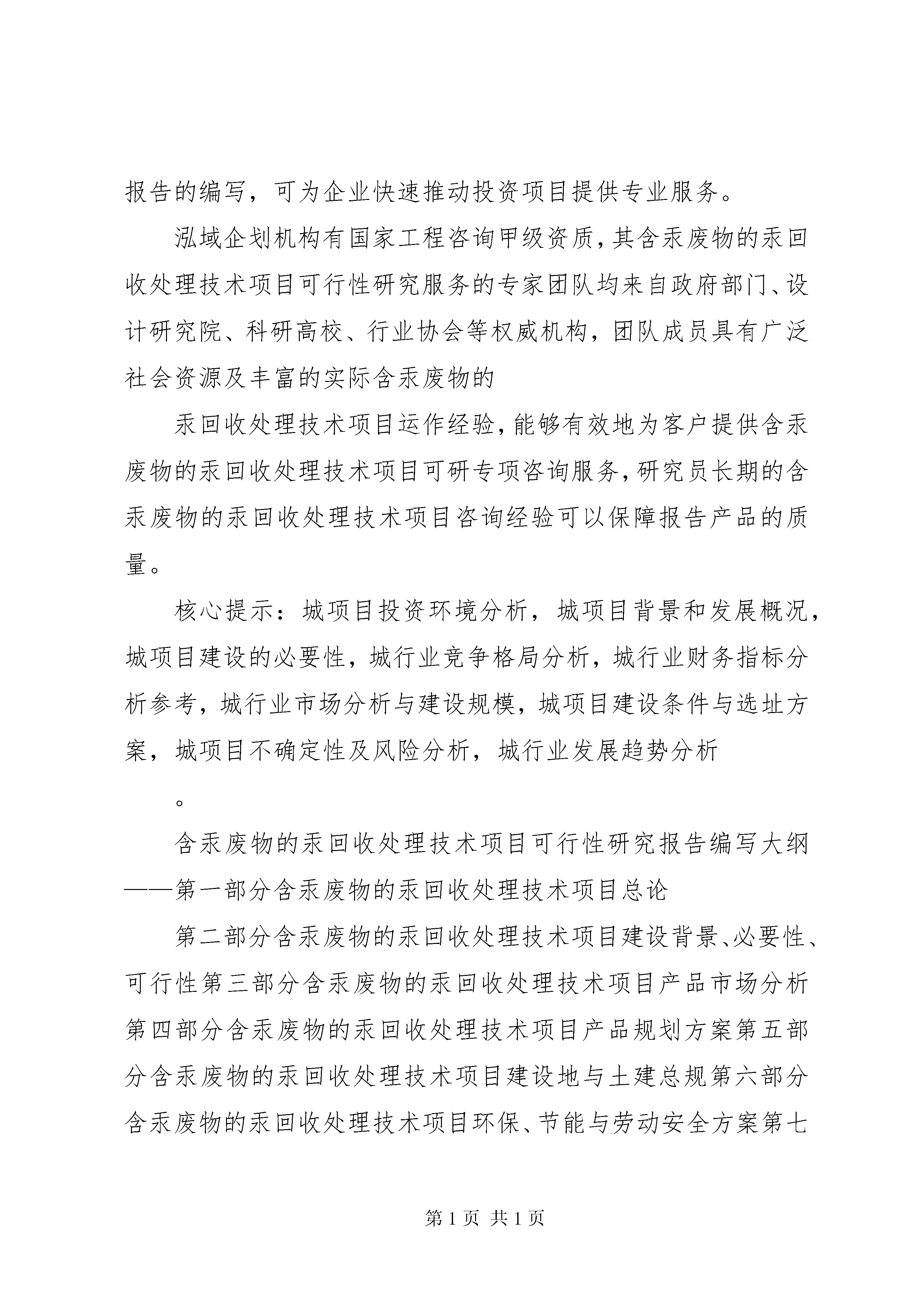 报告的编写，可为企业快速推动投资项目提供专业服务。

泓域企划机构有国家工程咨询甲级资质，其含汞废物的汞回收处理技术项目可行性研究服务的专家团队均来自政府部门、设计研究院、科研高校、行业协会等权威机构，团队成员具有广泛社会资源及丰富的实际含汞废物的

汞回收处理技术项目运作经验，能够有效地为客户提供含汞废物的汞回收处理技术项目可研专项咨询服务，研究员长期的含汞废物的汞回收处理技术项目咨询经验可以保障报告产品的质量。

核心提示：城项目投资环境分析，城项目背景和发展概况，城项目建设的必要性，城行业竞争格局分析，城行业财务指标分析参考，城行业市场分析与建设规模，城项目建设条件与选址方案，城项目不确定性及风险分析，城行业发展趋势分析

。

含汞废物的汞回收处理技术项目可行性研究报告编写大纲——第一部分含汞废物的汞回收处理技术项目总论

第二部分含汞废物的汞回收处理技术项目建设背景、必要性、可行性第三部分含汞废物的汞回收处理技术项目产品市场分析第四部分含汞废物的汞回收处理技术项目产品规划方案第五部分含汞废物的汞回收处理技术项目建设地与土建总规第六部分含汞废物的汞回收处理技术项目环保、节能与劳动安全方案第七

第 1 页 共 1 页